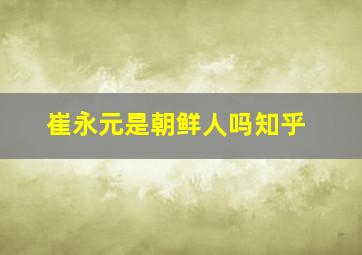 崔永元是朝鲜人吗知乎